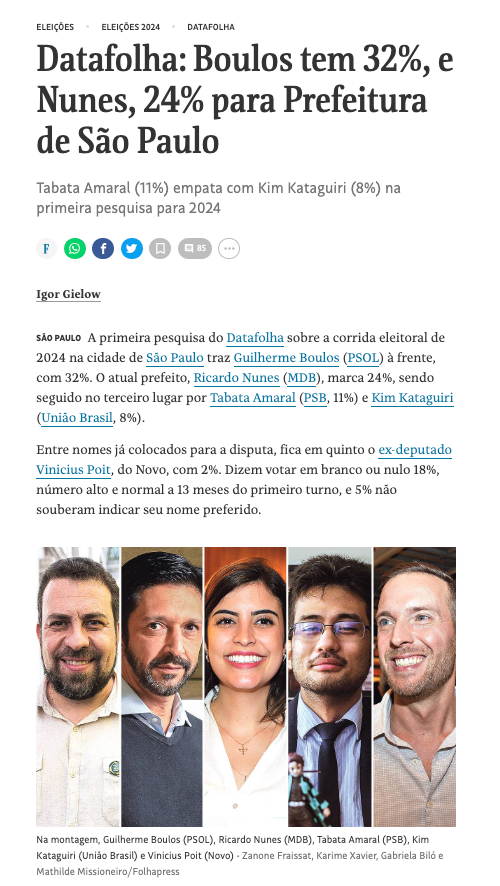 ELEIÇÕES • ELEIÇÕES 2024 • DATAFOLHA

Datafolha: Boulos tem 32%, e Nunes, 24% para Prefeitura de São Paulo

Tabata Amaral (11%) empata com Kim Kataguiri (8%) na primeira pesquisa para 2024

F 85

Igor Gielow

SÃO PAULO A primeira pesquisa do Datafolha sobre a corrida eleitoral de 2024 na cidade de São Paulo traz Guilherme Boulos (PSOL) à frente, com 32%. O atual prefeito, Ricardo Nunes (MDB), marca 24%, sendo seguido no terceiro lugar por Tabata Amaral (PSB, 11%) e Kim Kataguiri (União Brasil, 8%).

Entre nomes já colocados para a disputa, fica em quinto o ex-deputado Vinicius Poit, do Novo, com 2%. Dizem votar em branco ou nulo 18%, número alto e normal a 13 meses do primeiro turno, e 5% não souberam indicar seu nome preferido.

Na montagem, Guilherme Boulos (PSOL), Ricardo Nunes (MDB), Tabata Amaral (PSB), Kim Kataguiri (União Brasil) e Vinicius Poit (Novo) - Zanone Fraissat, Karime Xavier, Gabriela Biló e Mathilde Missioneiro/Folhapress